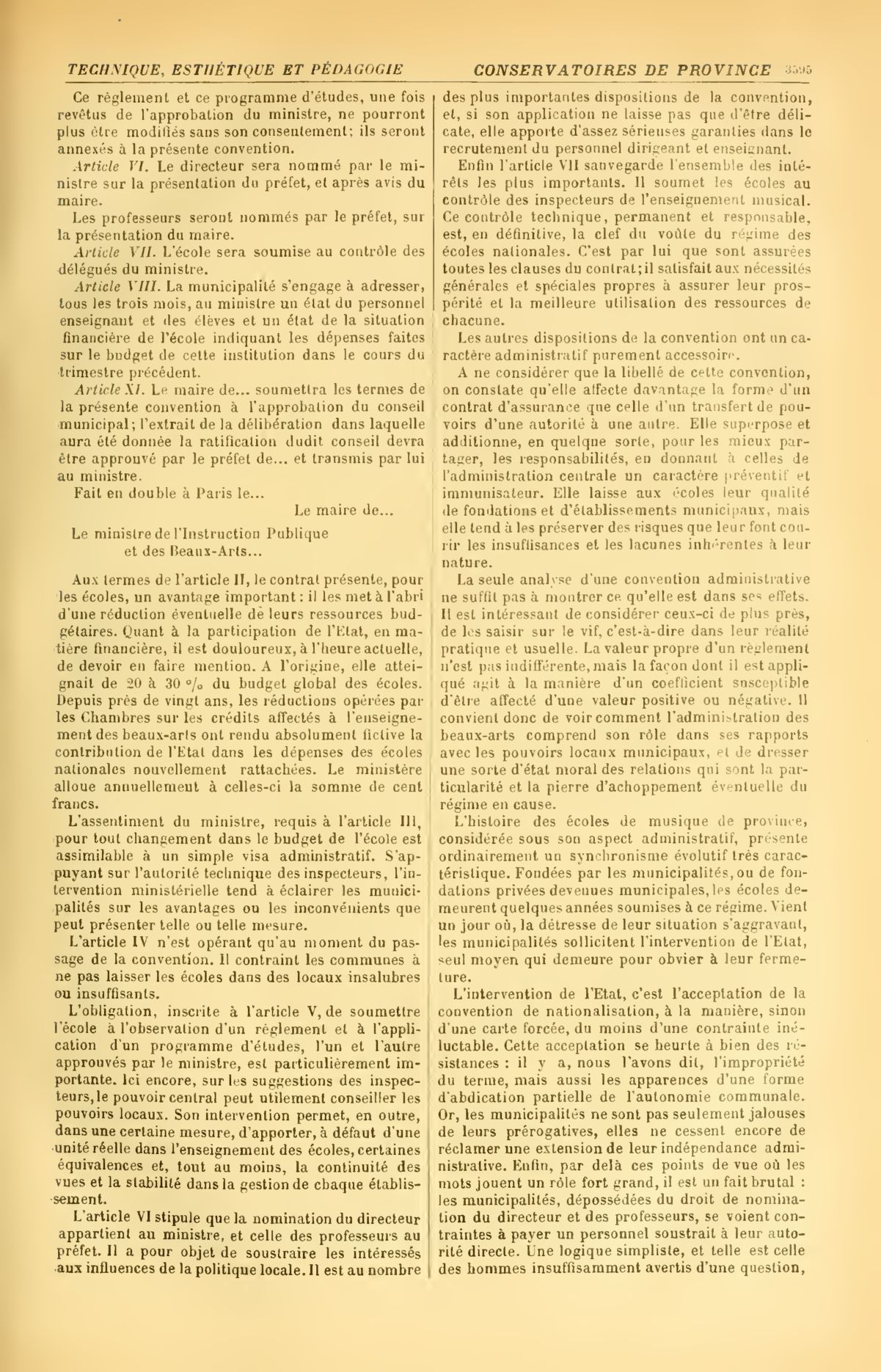 TECHNIQUE, ESTHÉTIQUE ET PÉDAGOGIE CONSERVATOIRES DE PROVINCE 3595

Ce règlement et ce programme d'études, une fois revêtus de l'approbation du ministre, ne pourront plus être modifiés sans son consentement; ils seront annexés à la présente convention.

Article VI. Le directeur sera nommé par le ministre sur la présentation du préfet, et après avis du maire.

Les professeurs seront nommés par le préfet, sur la présentation du maire.

Article VII. L'école sera soumise au contrôle des délégués du ministre.

Article VIII. La municipalité s'engage à adresser, tous les trois mois, au ministre un état du personnel enseignant et des élèves et un état de la situation financière de l'école indiquant les dépenses faites sur le budget de cette institution dans le cours du trimestre précédent.

Article XI. Le maire de... soumettra les termes de la présente convention à l'approbation du conseil municipal; l'extrait de la délibération dans laquelle aura été donnée la ratification dudit conseil devra être approuvé par le préfet de... et transmis par lui au ministre.

Fait en double à Paris le...

Le maire de...

Le ministre de l'Instruction Publique et des Beaux-Arts...

Aux termes de l'article II, le contrat présente, pour les écoles, un avantage important : il les met à l'abri d'une réduction éventuelle de leurs ressources budgétaires. Quant à la participation de l'Etat, en matière financière, il est douloureux, à l'heure actuelle, de devoir en faire mention. A l'origine, elle atteignait de 20 à 30 % du budget global des écoles. Depuis près de vingt ans, les réductions opérées par les Chambres sur les crédits affectés à l'enseignement des beaux-arts ont rendu absolument fictive la contribution de l'Etat dans les dépenses des écoles nationales nouvellement rattachées. Le ministère alloue annuellement à celles-ci la somme de cent francs.

L'assentiment du ministre, requis à l'article III, pour tout changement dans le budget de l'école est assimilable à un simple visa administratif. S'appuyant sur l'autorité technique des inspecteurs, l'intervention ministérielle tend à éclairer les municipalités sur les avantages ou les inconvénients que peut présenter telle ou telle mesure.

L'article IV n'est opérant qu'au moment du passage de la convention. Il contraint les communes à ne pas laisser les écoles dans des locaux insalubres ou insuffisants.

L'obligation, inscrite à l'article V, de soumettre l'école à l'observation d'un règlement et à l'application d'un programme d'études, l'un et l'autre approuvés par le ministre, est particulièrement importante. Ici encore, sur les suggestions des inspecteurs, le pouvoir central peut utilement conseiller les pouvoirs locaux. Son intervention permet, en outre, dans une certaine mesure, d'apporter, à défaut d'une unité réelle dans l'enseignement des écoles, certaines équivalences et, tout au moins, la continuité des vues et la stabilité dans la gestion de chaque établissement.

L'article VI stipule que la nomination du directeur appartient au ministre, et celle des professeurs au préfet. Il a pour objet de soustraire les intéressés aux influences de la politique locale. Il est au nombre des plus importantes dispositions de la convention, et, si son application ne laisse pas que d'être délicate, elle apporte d'assez sérieuses garanties dans le recrutement du personnel dirigeant et enseignant.

Enfin l'article VII sauvegarde l'ensemble des intérêts les plus importants. Il soumet les écoles au contrôle des inspecteurs de l'enseignement musical. Ce contrôle technique, permanent et responsable, est, en définitive, la clef du voûte du régime des écoles nationales. C'est par lui que sont assurées toutes les clauses du contrat; il satisfait aux nécessités générales et spéciales propres à assurer leur prospérité et la meilleure utilisation des ressources de chacune.

Les autres dispositions de la convention ont un caractère administratif purement accessoire.

A ne considérer que la libellé de cette convention, on constate qu'elle affecte davantage la forme d'un contrat d'assurance que celle d'un transfert de pouvoirs d'une autorité à une autre. Elle superpose et additionne, en quelque sorte, pour les mieux partager, les responsabilités, en donnant à celles de l'administration centrale un caractère préventif et immunisateur. Elle laisse aux écoles leur qualité de fondations et d'établissements municipaux, mais elle tend à les préserver des risques que leur font courir les insuffisances et les lacunes inhérentes à leur nature.

La seule analyse d'une convention administrative ne suffit pas à montrer ce qu'elle est dans ses effets. Il est intéressant de considérer ceux-ci de plus près, de les saisir sur le vif, c'est-à-dire dans leur réalité pratique et usuelle. La valeur propre d'un règlement n'est pas indifférente, mais la façon dont il est appliqué agit à la manière d'un coefficient susceptible d'être affecté d'une valeur positive ou négative. Il convient donc de voir comment l'administration des beaux-arts comprend son rôle dans ses rapports avec les pouvoirs locaux municipaux, et de dresser une sorte d'état moral des relations qui sont la particularité et la pierre d'achoppement éventuelle du régime en cause.

L'histoire des écoles de musique de province, considérée sous son aspect administratif, présente ordinairement un synchronisme évolutif très caractéristique. Fondées par les municipalités, ou de fondations privées devenues municipales, les écoles demeurent quelques années soumises à ce régime. Vient un jour où, la détresse de leur situation s'aggravant, les municipalités sollicitent l'intervention de l'Etat, seul moyen qui demeure pour obvier à leur fermeture.

L'intervention de l'Etat, c'est l'acceptation de la convention de nationalisation, à la manière, sinon d'une carte forcée, du moins d'une contrainte inéluctable. Cette acceptation se heurte à bien des résistances : il y a, nous l'avons dit, l'impropriété du terme, mais aussi les apparences d'une forme d'abdication partielle de l'autonomie communale. Or, les municipalités ne sont pas seulement jalouses de leurs prérogatives, elles ne cessent encore de réclamer une extension de leur indépendance administrative. Enfin, par delà ces points de vue où les mots jouent un rôle fort grand, il est un fait brutal : les municipalités, dépossédées du droit de nomination du directeur et des professeurs, se voient contraintes à payer un personnel soustrait à leur autorité directe. Une logique simpliste, et telle est celle des hommes insuffisamment avertis d'une question,